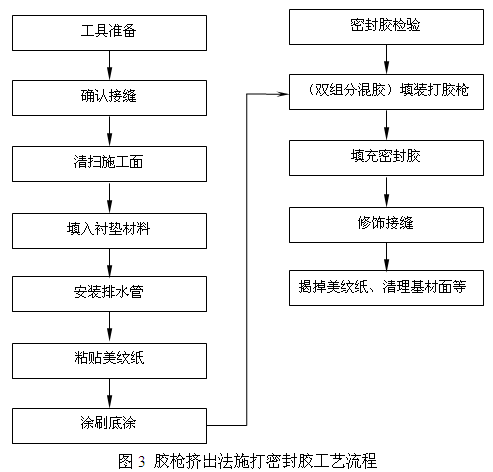 工具准备

确认接缝

清扫施工面

填入衬垫材料

安装排水管

粘贴美纹纸

涂刷底涂

密封胶检验

（双组分混胶）填装打胶枪

填充密封胶

修饰接缝

揭掉美纹纸、清理基材面等

图 3 胶枪挤出法施打密封胶工艺流程